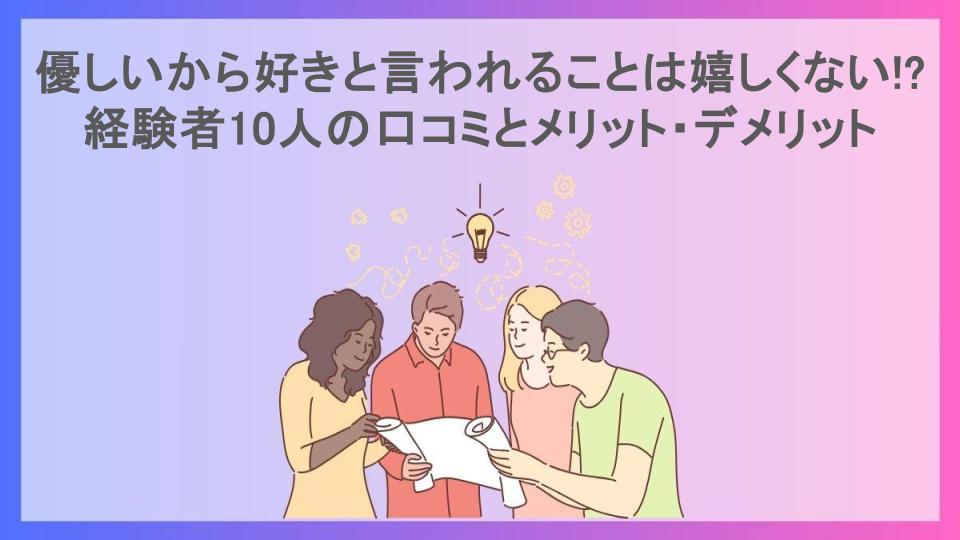 優しいから好きと言われることは嬉しくない!?
経験者10人の口コミとメリット・デメリット